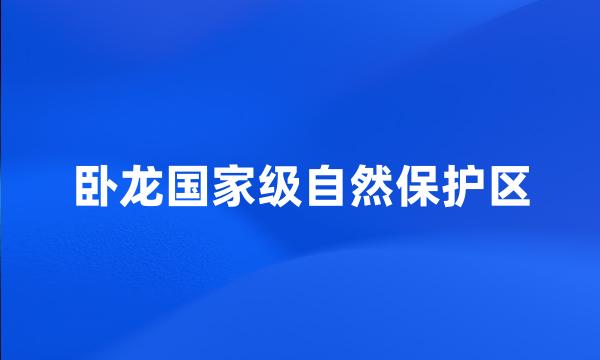 卧龙国家级自然保护区